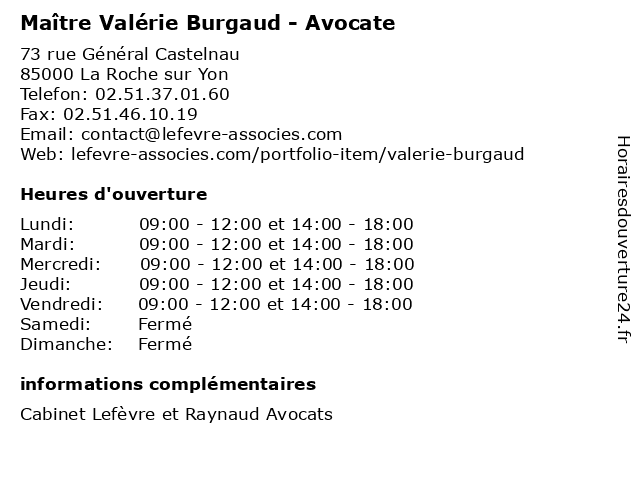 Maître Valérie Burgaud - Avocate

73 rue Général Castelnau
85000 La Roche sur Yon
Telefon: 02.51.37.01.60
Fax: 02.51.46.10.19
Email: contact@lefevre-associes.com
Web: lefevre-associes.com/portfolio-item/valerie-burgaud

Heures d'ouverture

| | |
|---|---|
| Lundi: | 09:00 - 12:00 et 14:00 - 18:00 |
| Mardi: | 09:00 - 12:00 et 14:00 - 18:00 |
| Mercredi: | 09:00 - 12:00 et 14:00 - 18:00 |
| Jeudi: | 09:00 - 12:00 et 14:00 - 18:00 |
| Vendredi: | 09:00 - 12:00 et 14:00 - 18:00 |
| Samedi: | Fermé |
| Dimanche: | Fermé |

informations complémentaires

Cabinet Lefèvre et Raynaud Avocats

Horairesdouverture24.fr